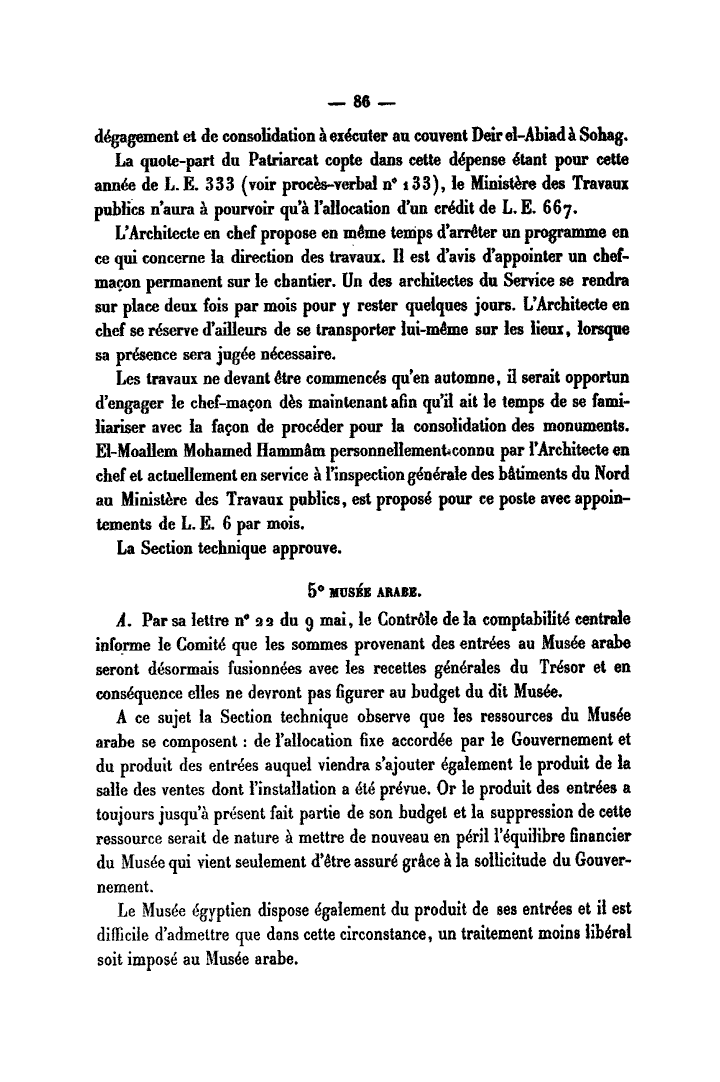 — 86 —

dégagement et de consolidation à exécuter au couvent Deir el-Abiad à Sohag.

La quote-part du Patriarcat copte dans cette dépense étant pour cette année de L. E. 333 (voir procès-verbal n° 133), le Ministère des Travaux publics n'aura à pourvoir qu'à l'allocation d'un crédit de L. E. 667.

L'Architecte en chef propose en même temps d'arrêter un programme en ce qui concerne la direction des travaux. Il est d'avis d'appointer un chef-maçon permanent sur le chantier. Un des architectes du Service se rendra sur place deux fois par mois pour y rester quelques jours. L'Architecte en chef se réserve d'ailleurs de se transporter lui-même sur les lieux, lorsque sa présence sera jugée nécessaire.

Les travaux ne devant être commencés qu'en automne, il serait opportun d'engager le chef-maçon dès maintenant afin qu'il ait le temps de se familiariser avec la façon de procéder pour la consolidation des monuments. El-Moallem Mohamed Hammâm personnellement connu par l'Architecte en chef et actuellement en service à l'inspection générale des bâtiments du Nord au Ministère des Travaux publics, est proposé pour ce poste avec appointements de L. E. 6 par mois.

La Section technique approuve.

5° MUSÉE ARABE.

A. Par sa lettre n° 22 du 9 mai, le Contrôle de la comptabilité centrale informe le Comité que les sommes provenant des entrées au Musée arabe seront désormais fusionnées avec les recettes générales du Trésor et en conséquence elles ne devront pas figurer au budget du dit Musée.

A ce sujet la Section technique observe que les ressources du Musée arabe se composent : de l'allocation fixe accordée par le Gouvernement et du produit des entrées auquel viendra s'ajouter également le produit de la salle des ventes dont l'installation a été prévue. Or le produit des entrées a toujours jusqu'à présent fait partie de son budget et la suppression de cette ressource serait de nature à mettre de nouveau en péril l'équilibre financier du Musée qui vient seulement d'être assuré grâce à la sollicitude du Gouvernement.

Le Musée égyptien dispose également du produit de ses entrées et il est difficile d'admettre que dans cette circonstance, un traitement moins libéral soit imposé au Musée arabe.